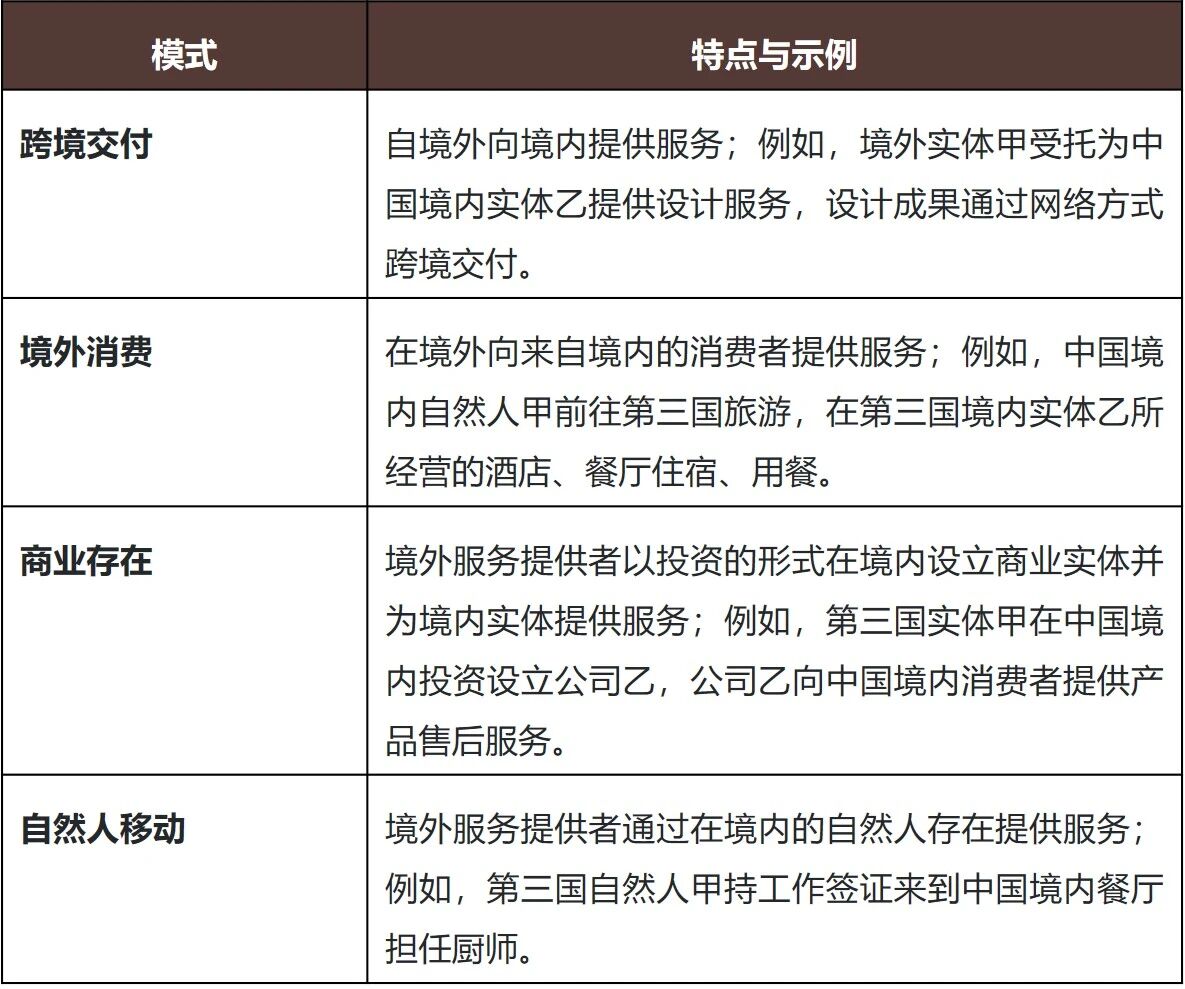 | 模式 | 特点与示例 |
|---|---|
| 跨境交付 | 自境外向境内提供服务；例如，境外实体甲受托为中国境内实体乙提供设计服务，设计成果通过网络方式跨境交付。 |
| 境外消费 | 在境外向来自境内的消费者提供服务；例如，中国境内自然人甲前往第三国旅游，在第三国境内实体乙所经营的酒店、餐厅住宿、用餐。 |
| 商业存在 | 境外服务提供者以投资的形式在境内设立商业实体并为境内实体提供服务；例如，第三国实体甲在中国境内投资设立公司乙，公司乙向中国境内消费者提供产品售后服务。 |
| 自然人移动 | 境外服务提供者通过在境内的自然人存在提供服务；例如，第三国自然人甲持工作签证来到中国境内餐厅担任厨师。 |